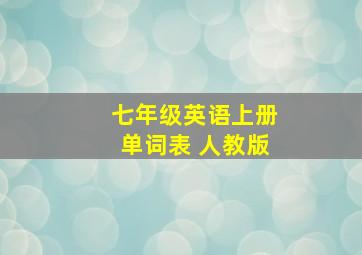 七年级英语上册
单词表 人教版